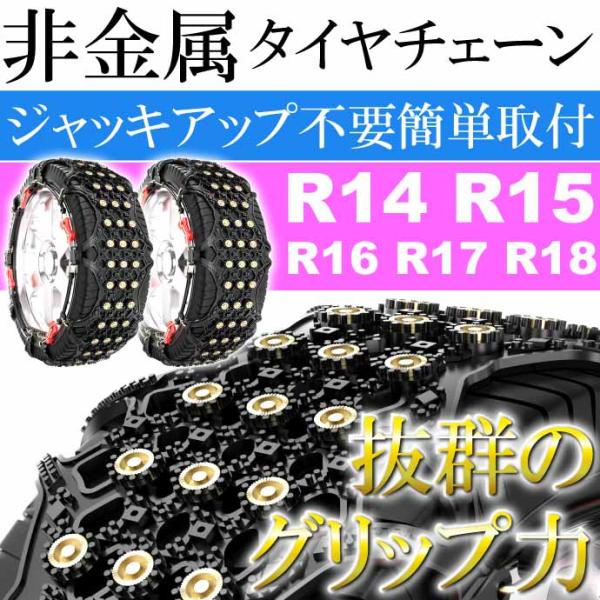 非金属 タイヤチェーン

ジャッキアップ不要簡単取付

R14 R15
R16 R17 R18

抜群の
グリップ力